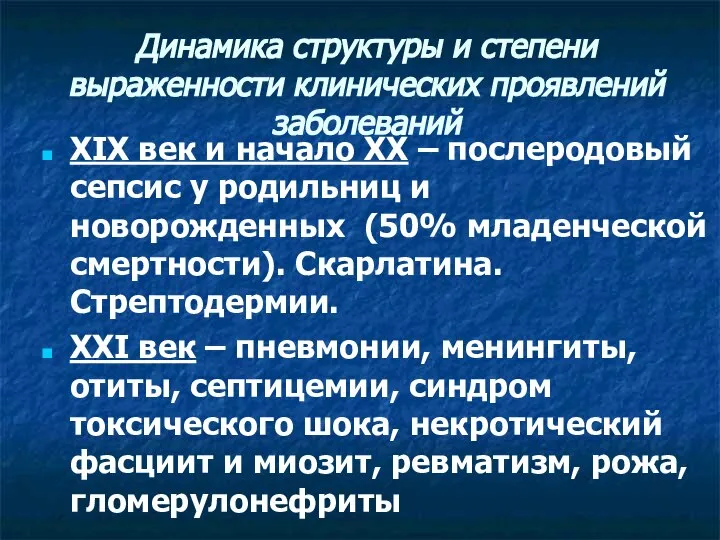 Динамика структуры и степени выраженности клинических проявлений заболеваний

XIX век и начало XX – послеродовый сепсис у родильниц и новорожденных (50% младенческой смертности). Скарлатина. Стрептодермии.

XXI век – пневмонии, менингиты, отиты, септицемии, синдром токсического шока, некротический фасциит и миозит, ревматизм, рожа, гломерулонефриты